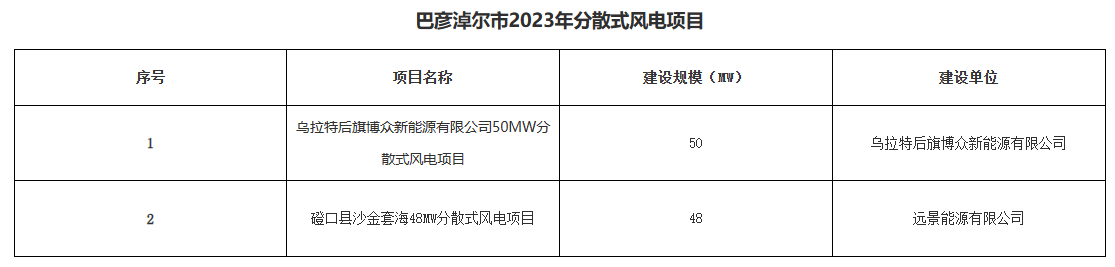 巴彦淖尔市2023年分散式风电项目

| 序号 | 项目名称 | 建设规模（MW） | 建设单位 |
|---|---|---|---|
| 1 | 乌拉特后旗博众新能源有限公司50MW分散式风电项目 | 50 | 乌拉特后旗博众新能源有限公司 |
| 2 | 磴口县沙金套海48MW分散式风电项目 | 48 | 远景能源有限公司 |